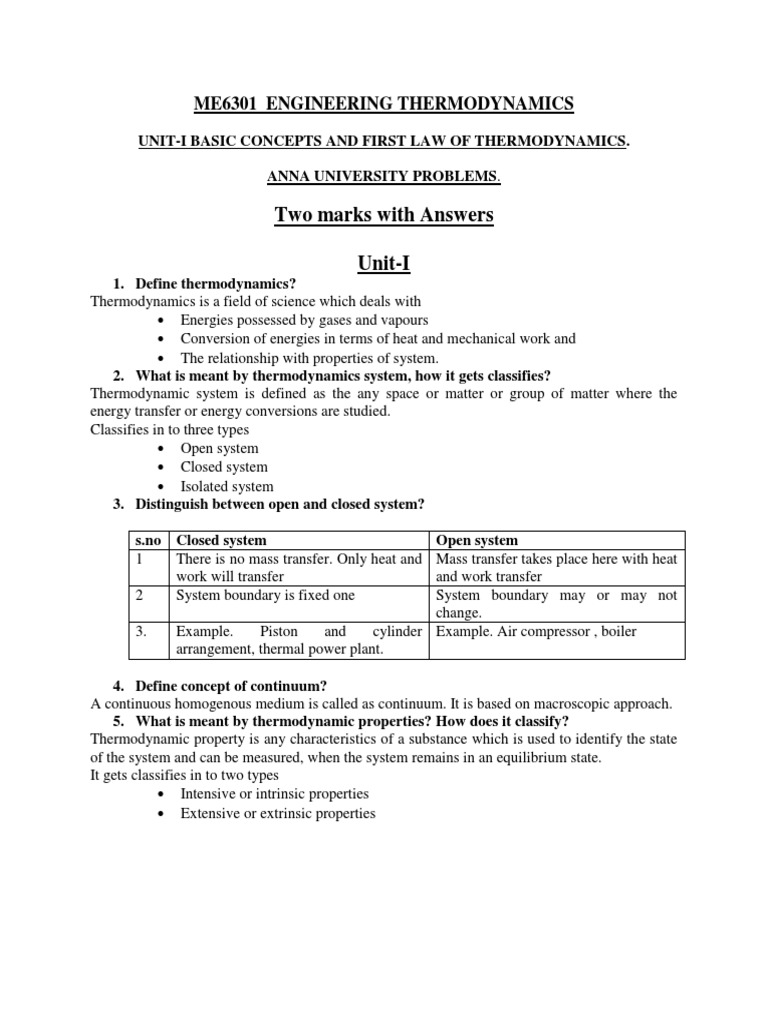 ME6301 ENGINEERING THERMODYNAMICS

UNIT-I BASIC CONCEPTS AND FIRST LAW OF THERMODYNAMICS.

ANNA UNIVERSITY PROBLEMS.

Two marks with Answers

Unit-I

1. Define thermodynamics?
Thermodynamics is a field of science which deals with
• Energies possessed by gases and vapours
• Conversion of energies in terms of heat and mechanical work and
• The relationship with properties of system.
2. What is meant by thermodynamics system, how it gets classifies?
Thermodynamic system is defined as the any space or matter or group of matter where the energy transfer or energy conversions are studied.
Classifies in to three types
• Open system
• Closed system
• Isolated system
3. Distinguish between open and closed system?

| s.no | Closed system | Open system |
|---|---|---|
| 1 | There is no mass transfer. Only heat and work will transfer | Mass transfer takes place here with heat and work transfer |
| 2 | System boundary is fixed one | System boundary may or may not change. |
| 3. | Example. Piston and cylinder arrangement, thermal power plant. | Example. Air compressor , boiler |

4. Define concept of continuum?
A continuous homogenous medium is called as continuum. It is based on macroscopic approach.
5. What is meant by thermodynamic properties? How does it classify?
Thermodynamic property is any characteristics of a substance which is used to identify the state of the system and can be measured, when the system remains in an equilibrium state.
It gets classifies in to two types
• Intensive or intrinsic properties
• Extensive or extrinsic properties